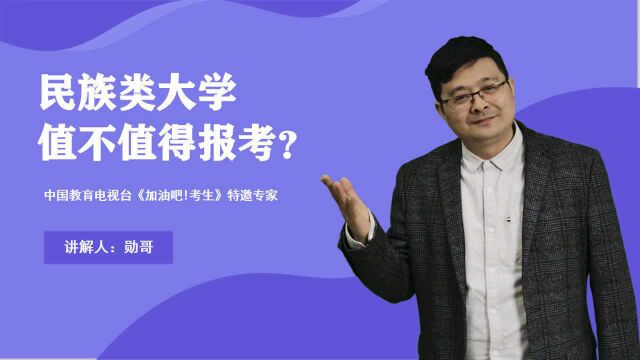 民族类大学
值不值得报考？

中国教育电视台《加油吧!考生》特邀专家

讲解人：勋哥